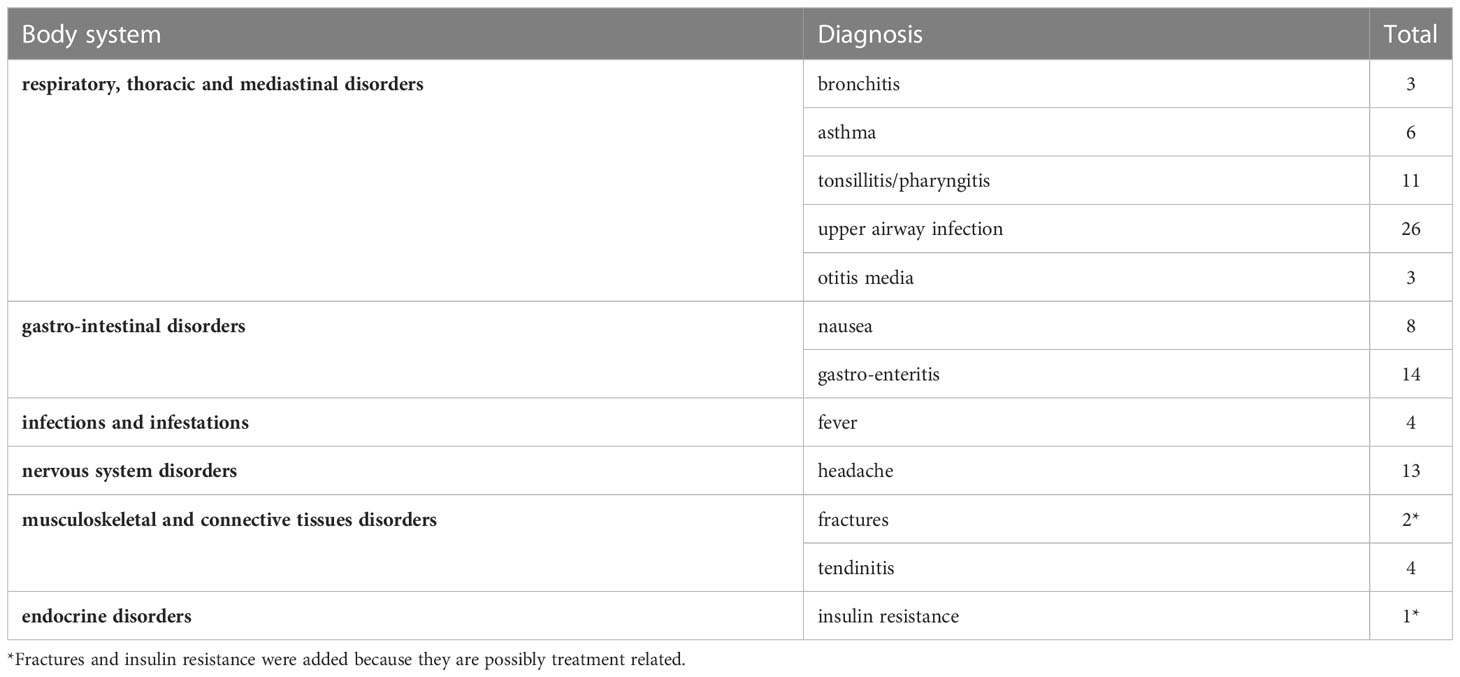 | Body system | Diagnosis | Total |
|---|---|---|
| **respiratory, thoracic and mediastinal disorders** | bronchitis | 3 |
| | asthma | 6 |
| | tonsillitis/pharyngitis | 11 |
| | upper airway infection | 26 |
| | otitis media | 3 |
| **gastro-intestinal disorders** | nausea | 8 |
| | gastro-enteritis | 14 |
| **infections and infestations** | fever | 4 |
| **nervous system disorders** | headache | 13 |
| **musculoskeletal and connective tissues disorders** | fractures | 2* |
| | tendinitis | 4 |
| **endocrine disorders** | insulin resistance | 1* |

*Fractures and insulin resistance were added because they are possibly treatment related.